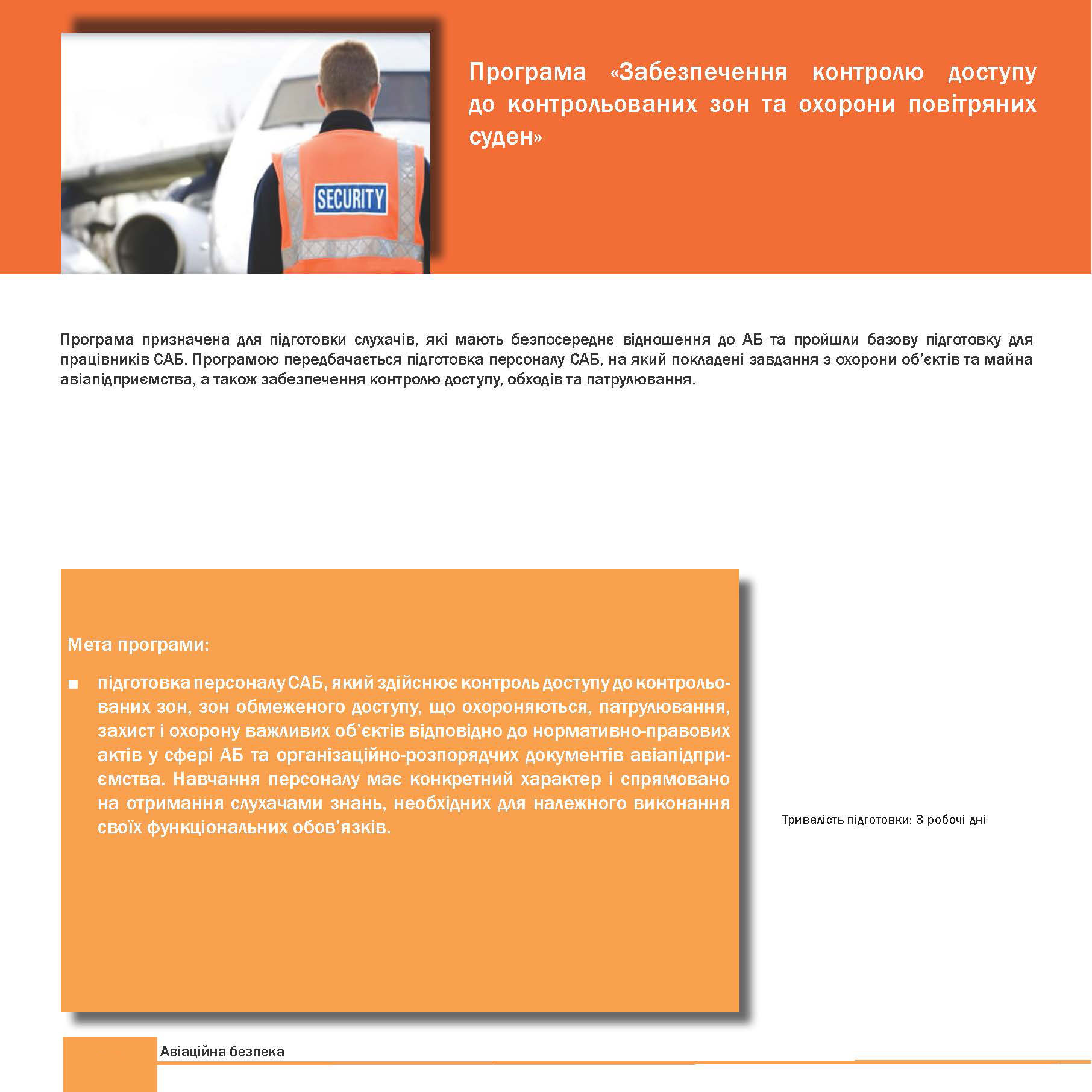 SECURITY

Програма «Забезпечення контролю доступу до контрольованих зон та охорони повітряних суден»

Програма призначена для підготовки слухачів, які мають безпосереднє відношення до АБ та пройшли базову підготовку для працівників САБ. Програмою передбачається підготовка персоналу САБ, на який покладені завдання з охорони об'єктів та майна авіапідприємства, а також забезпечення контролю доступу, обходів та патрулювання.

Мета програми:

■ підготовка персоналу САБ, який здійснює контроль доступу до контрольованих зон, зон обмеженого доступу, що охороняються, патрулювання, захист і охорону важливих об'єктів відповідно до нормативно-правових актів у сфері АБ та організаційно-розпорядчих документів авіапідприємства. Навчання персоналу має конкретний характер і спрямовано на отримання слухачами знань, необхідних для належного виконання своїх функціональних обов'язків.

Тривалість підготовки: 3 робочі дні

Авіаційна безпека